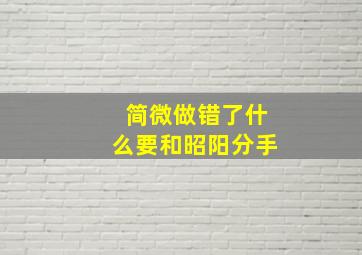 简微做错了什么要和昭阳分手